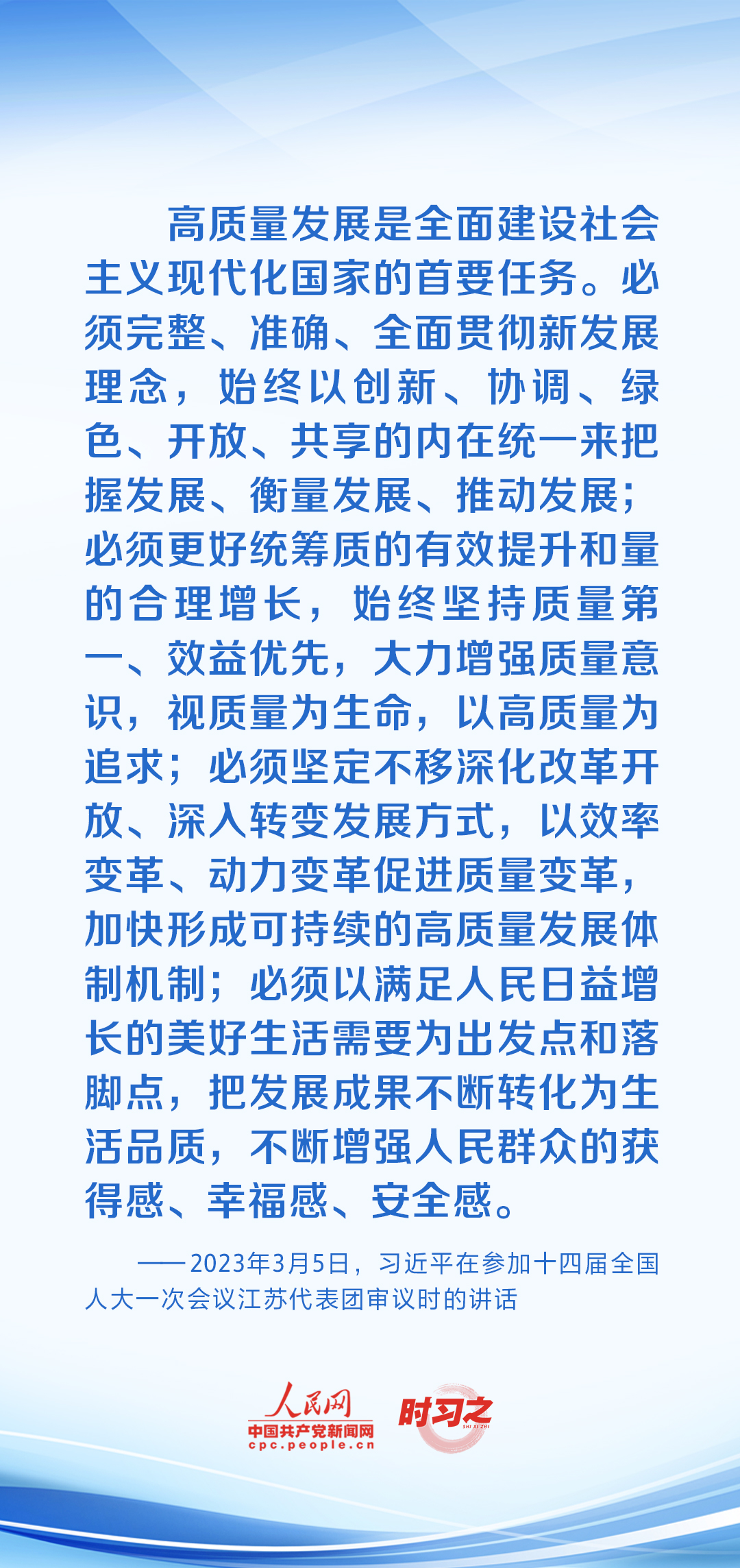 高质量发展是全面建设社会主义现代化国家的首要任务。必须完整、准确、全面贯彻新发展理念，始终以创新、协调、绿色、开放、共享的内在统一来把握发展、衡量发展、推动发展；必须更好统筹质的有效提升和量的合理增长，始终坚持质量第一、效益优先，大力增强质量意识，视质量为生命，以高质量为追求；必须坚定不移深化改革开放、深入转变发展方式，以效率变革、动力变革促进质量变革，加快形成可持续的高质量发展体制机制；必须以满足人民日益增长的美好生活需要为出发点和落脚点，把发展成果不断转化为生活品质，不断增强人民群众的获得感、幸福感、安全感。

——2023年3月5日，习近平在参加十四届全国人大一次会议江苏代表团审议时的讲话

人民网
中国共产党新闻网
cpc.people.cn
时习之
SHI XI ZHI